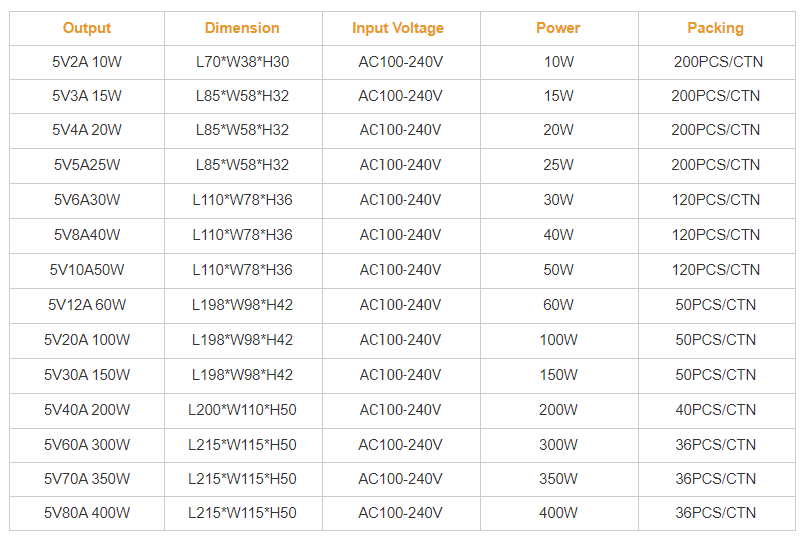 | Output | Dimension | Input Voltage | Power | Packing |
|---|---|---|---|---|
| 5V2A 10W | L70*W38*H30 | AC100-240V | 10W | 200PCS/CTN |
| 5V3A 15W | L85*W58*H32 | AC100-240V | 15W | 200PCS/CTN |
| 5V4A 20W | L85*W58*H32 | AC100-240V | 20W | 200PCS/CTN |
| 5V5A25W | L85*W58*H32 | AC100-240V | 25W | 200PCS/CTN |
| 5V6A30W | L110*W78*H36 | AC100-240V | 30W | 120PCS/CTN |
| 5V8A40W | L110*W78*H36 | AC100-240V | 40W | 120PCS/CTN |
| 5V10A50W | L110*W78*H36 | AC100-240V | 50W | 120PCS/CTN |
| 5V12A 60W | L198*W98*H42 | AC100-240V | 60W | 50PCS/CTN |
| 5V20A 100W | L198*W98*H42 | AC100-240V | 100W | 50PCS/CTN |
| 5V30A 150W | L198*W98*H42 | AC100-240V | 150W | 50PCS/CTN |
| 5V40A 200W | L200*W110*H50 | AC100-240V | 200W | 40PCS/CTN |
| 5V60A 300W | L215*W115*H50 | AC100-240V | 300W | 36PCS/CTN |
| 5V70A 350W | L215*W115*H50 | AC100-240V | 350W | 36PCS/CTN |
| 5V80A 400W | L215*W115*H50 | AC100-240V | 400W | 36PCS/CTN |